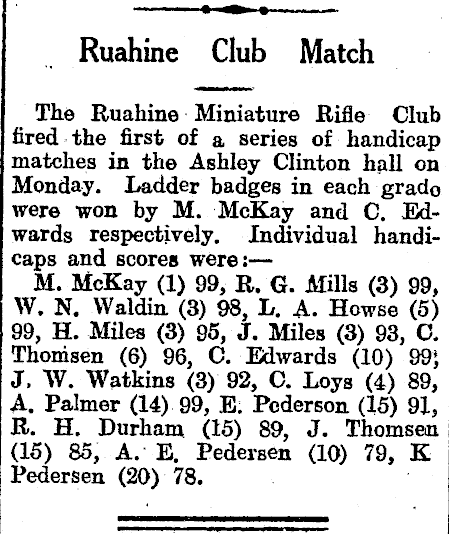 Ruahine Club Match

The Ruahine Miniature Rifle Club fired the first of a series of handicap matches in the Ashley Clinton hall on Monday. Ladder badges in each grado were won by M. McKay and C. Edwards respectively. Individual handicaps and scores were:—

M. McKay (1) 99, R. G. Mills (3) 99, W. N. Waldin (3) 98, L. A. Howse (5) 99, H. Miles (3) 95, J. Miles (3) 93, C. Thomsen (6) 96, C. Edwards (10) 99; J. W. Watkins (3) 92, C. Loys (4) 89, A. Palmer (14) 99, E. Pederson (15) 91, R. H. Durham (15) 89, J. Thomsen (15) 85, A. E. Pedersen (10) 79, K Pedersen (20) 78.